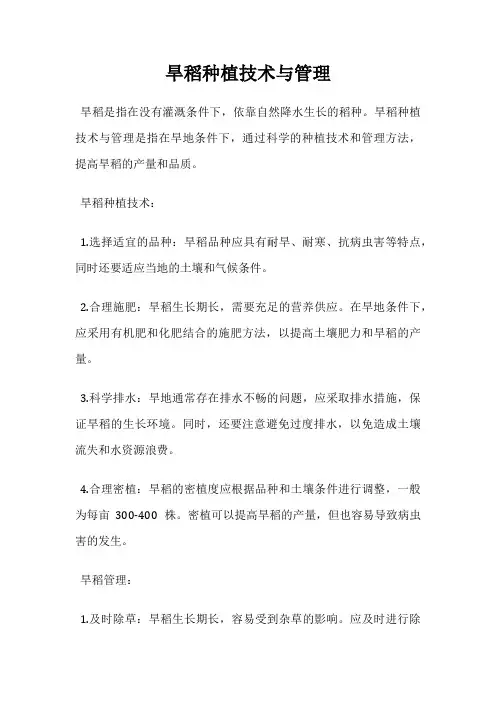 旱稻种植技术与管理

旱稻是指在没有灌溉条件下，依靠自然降水生长的稻种。旱稻种植技术与管理是指在旱地条件下，通过科学的种植技术和管理方法，提高旱稻的产量和品质。

旱稻种植技术：

1.选择适宜的品种：旱稻品种应具有耐旱、耐寒、抗病虫害等特点，同时还要适应当地的土壤和气候条件。

2.合理施肥：旱稻生长期长，需要充足的营养供应。在旱地条件下，应采用有机肥和化肥结合的施肥方法，以提高土壤肥力和旱稻的产量。

3.科学排水：旱地通常存在排水不畅的问题，应采取排水措施，保证旱稻的生长环境。同时，还要注意避免过度排水，以免造成土壤流失和水资源浪费。

4.合理密植：旱稻的密植度应根据品种和土壤条件进行调整，一般为每亩 300-400 株。密植可以提高旱稻的产量，但也容易导致病虫害的发生。

旱稻管理：

1.及时除草：旱稻生长期长，容易受到杂草的影响。应及时进行除